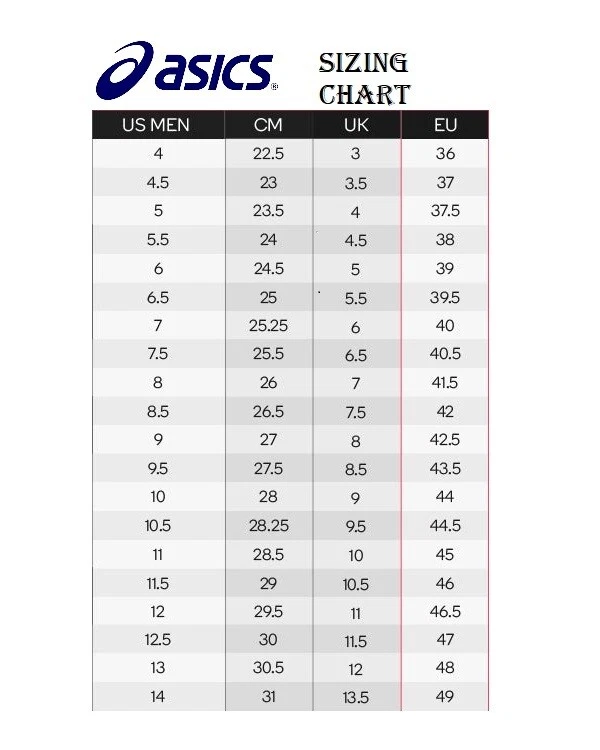 asics®

SIZING CHART

| US MEN | CM | UK | EU |
|---|---|---|---|
| 4 | 22.5 | 3 | 36 |
| 4.5 | 23 | 3.5 | 37 |
| 5 | 23.5 | 4 | 37.5 |
| 5.5 | 24 | 4.5 | 38 |
| 6 | 24.5 | 5 | 39 |
| 6.5 | 25 | 5.5 | 39.5 |
| 7 | 25.25 | 6 | 40 |
| 7.5 | 25.5 | 6.5 | 40.5 |
| 8 | 26 | 7 | 41.5 |
| 8.5 | 26.5 | 7.5 | 42 |
| 9 | 27 | 8 | 42.5 |
| 9.5 | 27.5 | 8.5 | 43.5 |
| 10 | 28 | 9 | 44 |
| 10.5 | 28.25 | 9.5 | 44.5 |
| 11 | 28.5 | 10 | 45 |
| 11.5 | 29 | 10.5 | 46 |
| 12 | 29.5 | 11 | 46.5 |
| 12.5 | 30 | 11.5 | 47 |
| 13 | 30.5 | 12 | 48 |
| 14 | 31 | 13.5 | 49 |